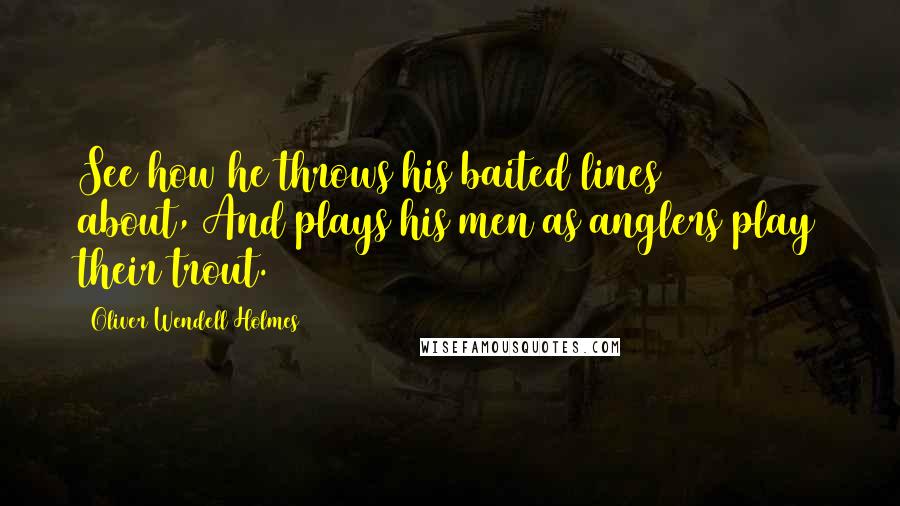 See how he throws his baited lines about, And plays his men as anglers play their trout.

Oliver Wendell Holmes

WISEFAMOUSQUOTES.COM